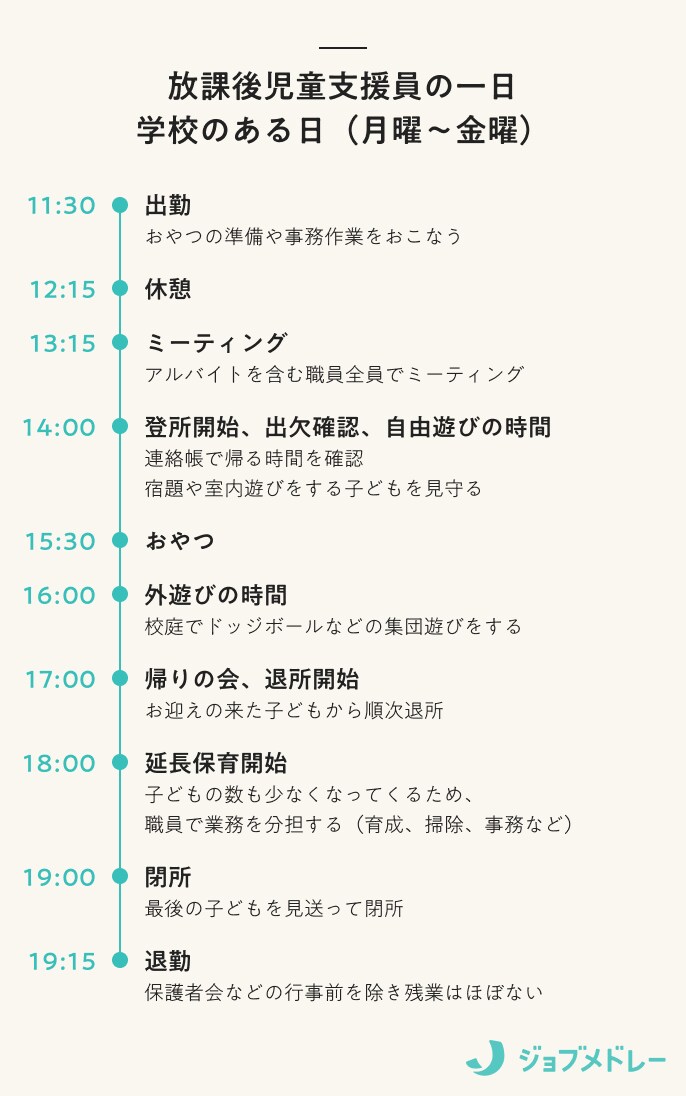 放課後児童支援員の一日
学校のある日（月曜～金曜）

11:30
出勤
おやつの準備や事務作業をおこなう

12:15
休憩

13:15
ミーティング
アルバイトを含む職員全員でミーティング

14:00
登所開始、出欠確認、自由遊びの時間
連絡帳で帰る時間を確認
宿題や室内遊びをする子どもを見守る

15:30
おやつ

16:00
外遊びの時間
校庭でドッジボールなどの集団遊びをする

17:00
帰りの会、退所開始
お迎えの来た子どもから順次退所

18:00
延長保育開始
子どもの数も少なくなってくるため、
職員で業務を分担する（育成、掃除、事務など）

19:00
閉所
最後の子どもを見送って閉所

19:15
退勤
保護者会などの行事前を除き残業はほぼない

ジョブメドレー